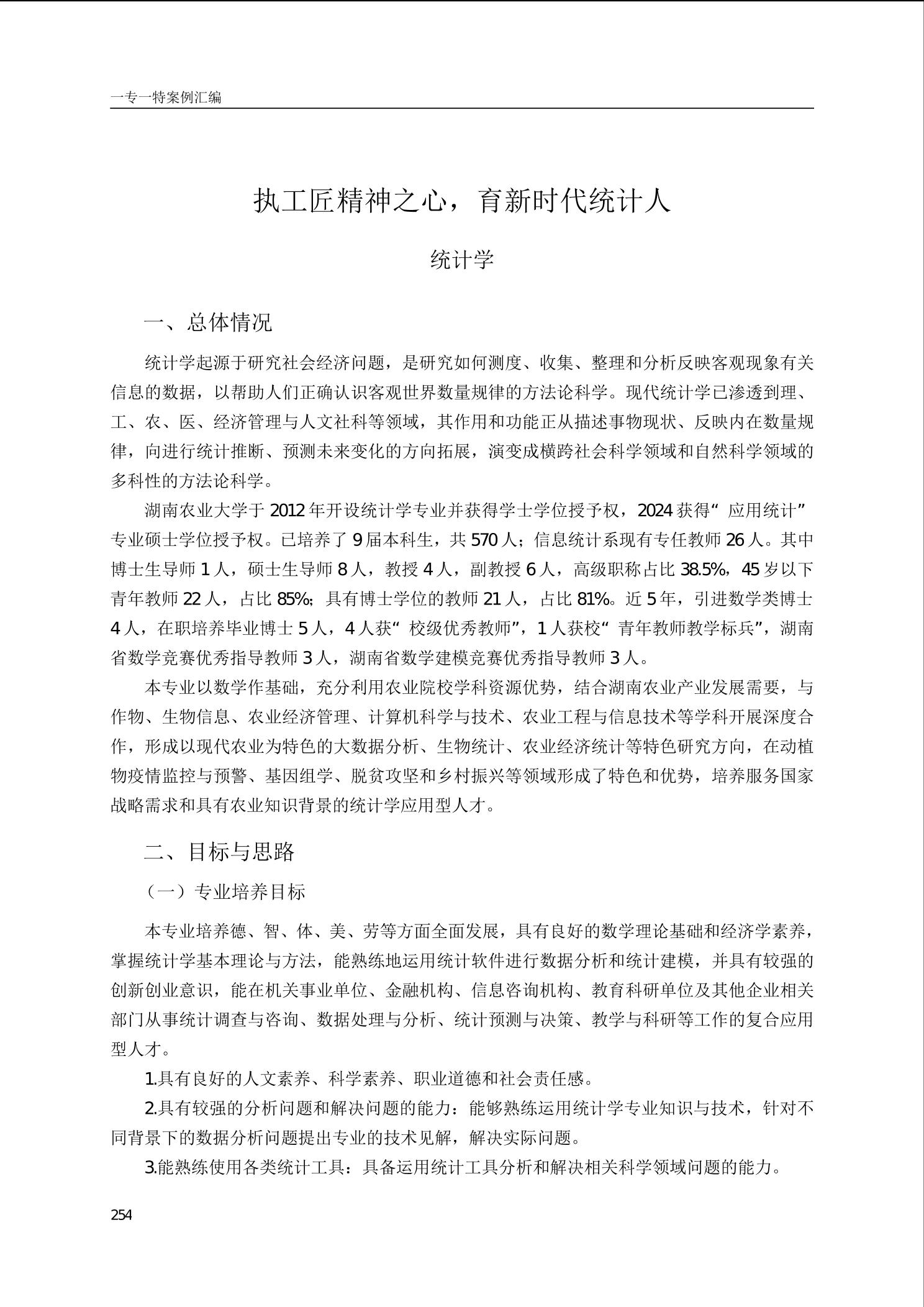 一专一特案例汇编

执工匠精神之心，育新时代统计人

统计学

一、总体情况

统计学起源于研究社会经济问题，是研究如何测度、收集、整理和分析反映客观现象有关信息的数据，以帮助人们正确认识客观世界数量规律的方法论科学。现代统计学已渗透到理、工、农、医、经济管理与人文社科等领域，其作用和功能正从描述事物现状、反映内在数量规律，向进行统计推断、预测未来变化的方向拓展，演变成横跨社会科学领域和自然科学领域的多科性的方法论科学。

湖南农业大学于 2012 年开设统计学专业并获得学士学位授予权，2024 获得“应用统计”专业硕士学位授予权。已培养了 9 届本科生，共 570 人；信息统计系现有专任教师 26 人。其中博士生导师 1 人，硕士生导师 8 人，教授 4 人，副教授 6 人，高级职称占比 38.5%，45 岁以下青年教师 22 人，占比 85%；具有博士学位的教师 21 人，占比 81%。近 5 年，引进数学类博士 4 人，在职培养毕业博士 5 人，4 人获“校级优秀教师”，1 人获校“青年教师教学标兵”，湖南省数学竞赛优秀指导教师 3 人，湖南省数学建模竞赛优秀指导教师 3 人。

本专业以数学作基础，充分利用农业院校学科资源优势，结合湖南农业产业发展需要，与作物、生物信息、农业经济管理、计算机科学与技术、农业工程与信息技术等学科开展深度合作，形成以现代农业为特色的大数据分析、生物统计、农业经济统计等特色研究方向，在动植物疫情监控与预警、基因组学、脱贫攻坚和乡村振兴等领域形成了特色和优势，培养服务国家战略需求和具有农业知识背景的统计学应用型人才。

二、目标与思路

（一）专业培养目标

本专业培养德、智、体、美、劳等方面全面发展，具有良好的数学理论基础和经济学素养，掌握统计学基本理论与方法，能熟练地运用统计软件进行数据分析和统计建模，并具有较强的创新创业意识，能在机关事业单位、金融机构、信息咨询机构、教育科研单位及其他企业相关部门从事统计调查与咨询、数据处理与分析、统计预测与决策、教学与科研等工作的复合应用型人才。

1.具有良好的人文素养、科学素养、职业道德和社会责任感。

2.具有较强的分析问题和解决问题的能力：能够熟练运用统计学专业知识与技术，针对不同背景下的数据分析问题提出专业的技术见解，解决实际问题。

3.能熟练使用各类统计工具：具备运用统计工具分析和解决相关科学领域问题的能力。

254